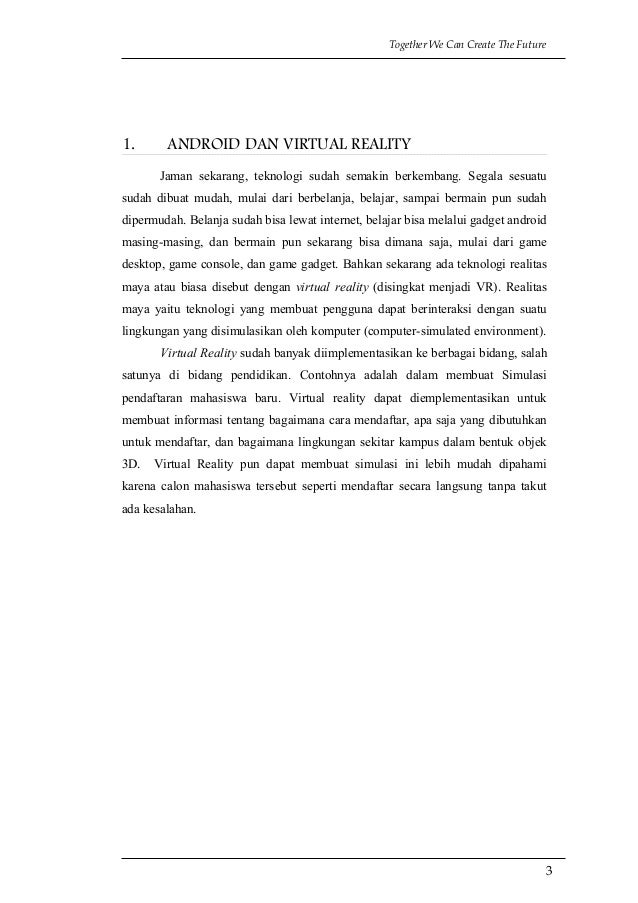 Together We Can Create The Future

1. ANDROID DAN VIRTUAL REALITY

Jaman sekarang, teknologi sudah semakin berkembang. Segala sesuatu sudah dibuat mudah, mulai dari berbelanja, belajar, sampai bermain pun sudah dipermudah. Belanja sudah bisa lewat internet, belajar bisa melalui gadget android masing-masing, dan bermain pun sekarang bisa dimana saja, mulai dari game desktop, game console, dan game gadget. Bahkan sekarang ada teknologi realitas maya atau biasa disebut dengan virtual reality (disingkat menjadi VR). Realitas maya yaitu teknologi yang membuat pengguna dapat berinteraksi dengan suatu lingkungan yang disimulasikan oleh komputer (computer-simulated environment).

Virtual Reality sudah banyak diimplementasikan ke berbagai bidang, salah satunya di bidang pendidikan. Contohnya adalah dalam membuat Simulasi pendaftaran mahasiswa baru. Virtual reality dapat diemplementasikan untuk membuat informasi tentang bagaimana cara mendaftar, apa saja yang dibutuhkan untuk mendaftar, dan bagaimana lingkungan sekitar kampus dalam bentuk objek 3D. Virtual Reality pun dapat membuat simulasi ini lebih mudah dipahami karena calon mahasiswa tersebut seperti mendaftar secara langsung tanpa takut ada kesalahan.

3